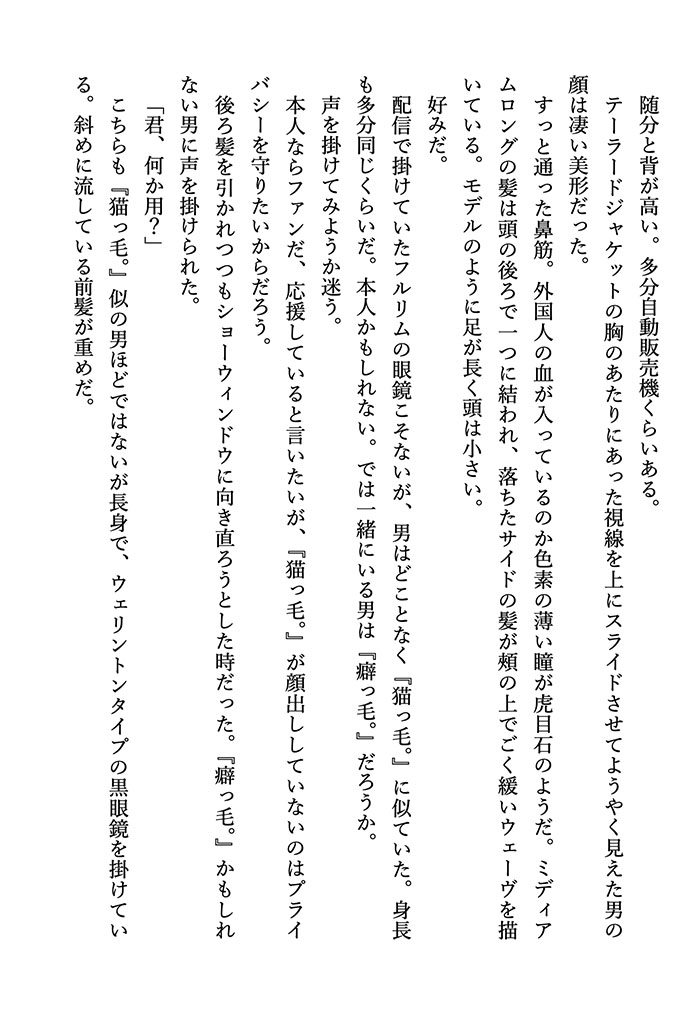 随分と背が高い。多分自動販売機くらいある。

テーラードジャケットの胸のあたりにあった視線を上にスライドさせてようやく見えた男の顔は凄い美形だった。

すっと通った鼻筋。外国人の血が入っているのか色素の薄い瞳が虎目石のようだ。ミディアムロングの髪は頭の後ろで一つに結われ、落ちたサイドの髪が頬の上でごく緩いウェーヴを描いている。モデルのように足が長く頭は小さい。

好みだ。

配信で掛けていたフルリムの眼鏡こそないが、男はどことなく『猫っ毛。』に似ていた。身長も多分同じくらいだ。本人かもしれない。では一緒にいる男は『癖っ毛。』だろうか。

声を掛けてみようか迷う。

本人ならファンだ、応援していると言いたいが、『猫っ毛。』が顔出ししていないのはプライバシーを守りたいからだろう。

後ろ髪を引かれつつもショーウィンドウに向き直ろうとした時だった。『癖っ毛。』かもしれない男に声を掛けられた。

「君、何か用？」

こちらも『猫っ毛。』似の男ほどではないが長身で、ウェリントンタイプの黒眼鏡を掛けている。斜めに流している前髪が重めだ。